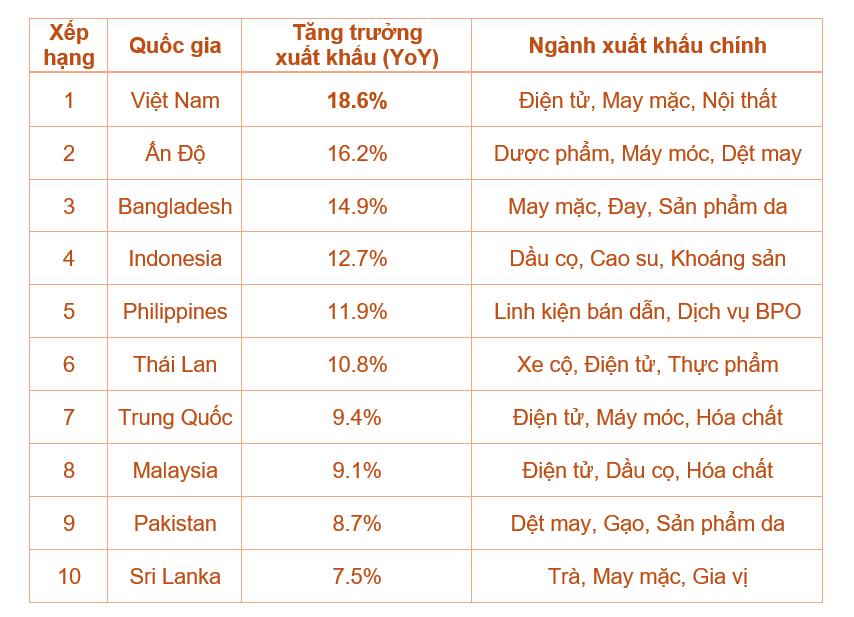 | Xếp hạng | Quốc gia | Tăng trưởng xuất khẩu (YoY) | Ngành xuất khẩu chính |
|---|---|---|---|
| 1 | Việt Nam | 18.6% | Điện tử, May mặc, Nội thất |
| 2 | Ấn Độ | 16.2% | Dược phẩm, Máy móc, Dệt may |
| 3 | Bangladesh | 14.9% | May mặc, Đay, Sản phẩm da |
| 4 | Indonesia | 12.7% | Dầu cọ, Cao su, Khoáng sản |
| 5 | Philippines | 11.9% | Linh kiện bán dẫn, Dịch vụ BPO |
| 6 | Thái Lan | 10.8% | Xe cộ, Điện tử, Thực phẩm |
| 7 | Trung Quốc | 9.4% | Điện tử, Máy móc, Hóa chất |
| 8 | Malaysia | 9.1% | Điện tử, Dầu cọ, Hóa chất |
| 9 | Pakistan | 8.7% | Dệt may, Gạo, Sản phẩm da |
| 10 | Sri Lanka | 7.5% | Trà, May mặc, Gia vị |